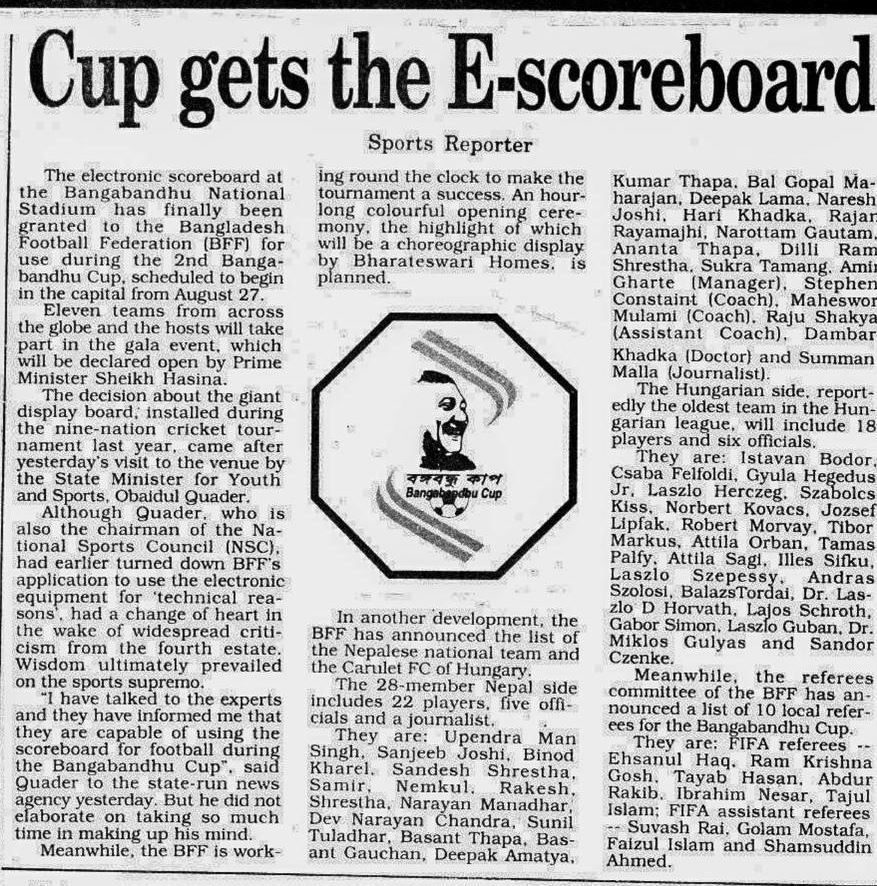 Cup gets the E-scoreboard

Sports Reporter

The electronic scoreboard at the Bangabandhu National Stadium has finally been granted to the Bangladesh Football Federation (BFF) for use during the 2nd Bangabandhu Cup, scheduled to begin in the capital from August 27.

Eleven teams from across the globe and the hosts will take part in the gala event, which will be declared open by Prime Minister Sheikh Hasina.

The decision about the giant display board, installed during the nine-nation cricket tournament last year, came after yesterday's visit to the venue by the State Minister for Youth and Sports, Obaidul Quader.

Although Quader, who is also the chairman of the National Sports Council (NSC), had earlier turned down BFF's application to use the electronic equipment for 'technical reasons', had a change of heart in the wake of widespread criticism from the fourth estate. Wisdom ultimately prevailed on the sports supremo.

"I have talked to the experts and they have informed me that they are capable of using the scoreboard for football during the Bangabandhu Cup", said Quader to the state-run news agency yesterday. But he did not elaborate on taking so much time in making up his mind.

Meanwhile, the BFF is working round the clock to make the tournament a success. An hour-long colourful opening ceremony, the highlight of which will be a choreographic display by Bharateswari Homes, is planned.

বঙ্গবন্ধু কাপ
Bangabandhu Cup

In another development, the BFF has announced the list of the Nepalese national team and the Carulet FC of Hungary.

The 28-member Nepal side includes 22 players, five officials and a journalist.

They are: Upendra Man Singh, Sanjeeb Joshi, Binod Kharel, Sandesh Shrestha, Samir, Nemkul, Rakesh, Shrestha, Narayan Manadhar, Dev Narayan Chandra, Sunil Tuladhar, Basant Thapa, Basant Gauchan, Deepak Amatya, Kumar Thapa, Bal Gopal Maharajan, Deepak Lama, Naresh Joshi, Hari Khadka, Rajan Rayamajhi, Narottam Gautam, Ananta Thapa, Dilli Ram Shrestha, Sukra Tamang, Amir Gharte (Manager), Stephen Constaint (Coach), Maheswor Mulami (Coach), Raju Shakya (Assistant Coach), Dambar Khadka (Doctor) and Summan Malla (Journalist).

The Hungarian side, reportedly the oldest team in the Hungarian league, will include 18 players and six officials.

They are: Istavan Bodor, Csaba Felfoldi, Gyula Hegedus Jr, Laszlo Herczeg, Szabolcs Kiss, Norbert Kovacs, Jozsef Lipfak, Robert Morvay, Tibor Markus, Attila Orban, Tamas Palfy, Attila Sagi, Illes Sifku, Laszlo Szepessy, Andras Szolosi, BalazsTordai, Dr. Laszlo D Horvath, Lajos Schroth, Gabor Simon, Laszlo Guban, Dr. Miklos Gulyas and Sandor Czenke.

Meanwhile, the referees committee of the BFF has announced a list of 10 local referees for the Bangabandhu Cup.

They are: FIFA referees -- Ehsanul Haq, Ram Krishna Gosh, Tayab Hasan, Abdur Rakib, Ibrahim Nesar, Tajul Islam; FIFA assistant referees -- Suvash Rai, Golam Mostafa, Faizul Islam and Shamsuddin Ahmed.